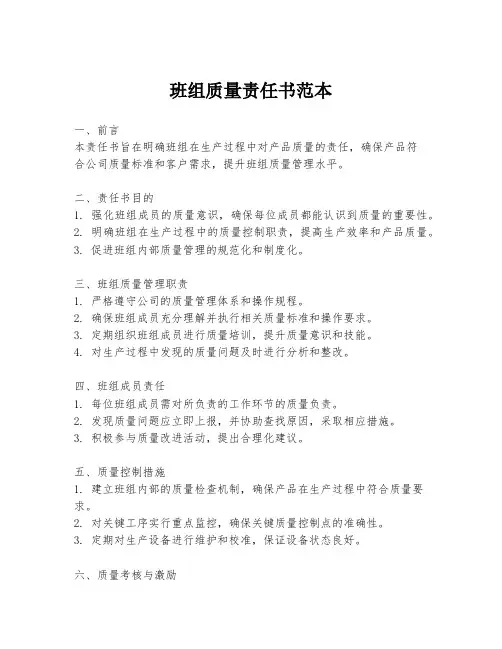 班组质量责任书范本

一、前言
本责任书旨在明确班组在生产过程中对产品质量的责任，确保产品符合公司质量标准和客户需求，提升班组质量管理水平。

二、责任书目的
1. 强化班组成员的质量意识，确保每位成员都能认识到质量的重要性。
2. 明确班组在生产过程中的质量控制职责，提高生产效率和产品质量。
3. 促进班组内部质量管理的规范化和制度化。

三、班组质量管理职责
1. 严格遵守公司的质量管理体系和操作规程。
2. 确保班组成员充分理解并执行相关质量标准和操作要求。
3. 定期组织班组成员进行质量培训，提升质量意识和技能。
4. 对生产过程中发现的质量问题及时进行分析和整改。

四、班组成员责任
1. 每位班组成员需对所负责的工作环节的质量负责。
2. 发现质量问题应立即上报，并协助查找原因，采取相应措施。
3. 积极参与质量改进活动，提出合理化建议。

五、质量控制措施
1. 建立班组内部的质量检查机制，确保产品在生产过程中符合质量要求。
2. 对关键工序实行重点监控，确保关键质量控制点的准确性。
3. 定期对生产设备进行维护和校准，保证设备状态良好。

六、质量考核与激励